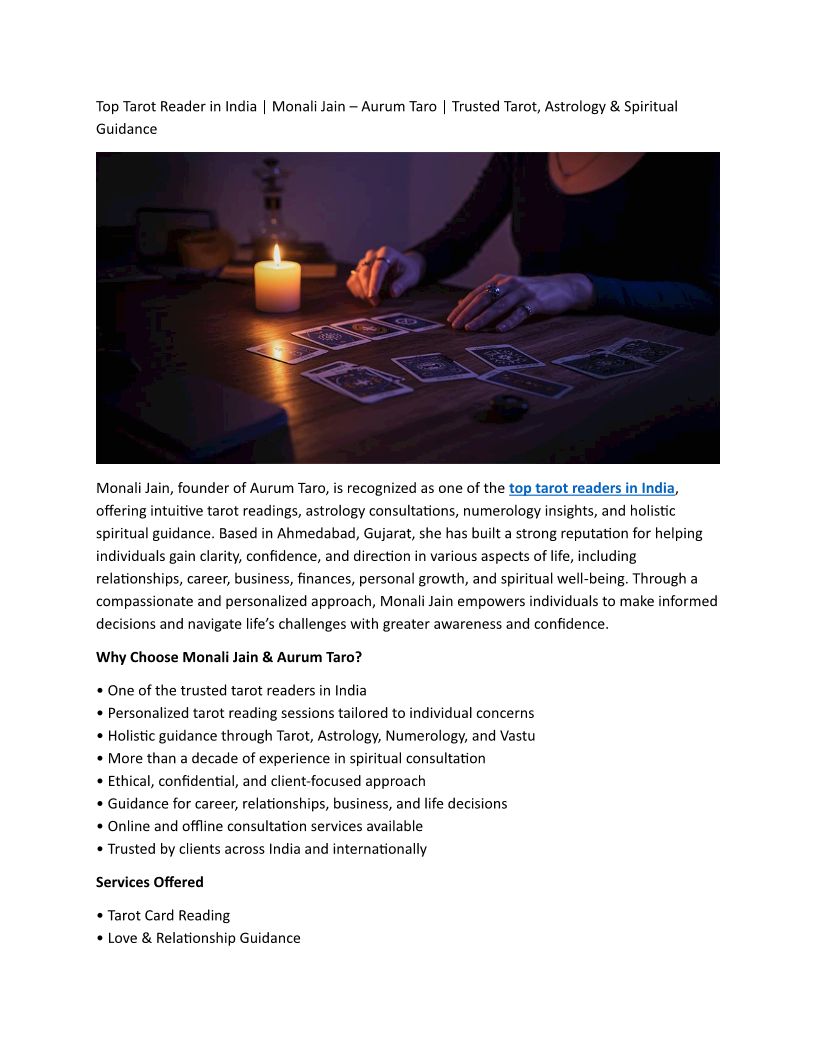 Top Tarot Reader in India | Monali Jain – Aurum Taro | Trusted Tarot, Astrology & Spiritual Guidance

Monali Jain, founder of Aurum Taro, is recognized as one of the top tarot readers in India, offering intuitive tarot readings, astrology consultations, numerology insights, and holistic spiritual guidance. Based in Ahmedabad, Gujarat, she has built a strong reputation for helping individuals gain clarity, confidence, and direction in various aspects of life, including relationships, career, business, finances, personal growth, and spiritual well-being. Through a compassionate and personalized approach, Monali Jain empowers individuals to make informed decisions and navigate life's challenges with greater awareness and confidence.

Why Choose Monali Jain & Aurum Taro?

• One of the trusted tarot readers in India
• Personalized tarot reading sessions tailored to individual concerns
• Holistic guidance through Tarot, Astrology, Numerology, and Vastu
• More than a decade of experience in spiritual consultation
• Ethical, confidential, and client-focused approach
• Guidance for career, relationships, business, and life decisions
• Online and offline consultation services available
• Trusted by clients across India and internationally

Services Offered

• Tarot Card Reading
• Love & Relationship Guidance